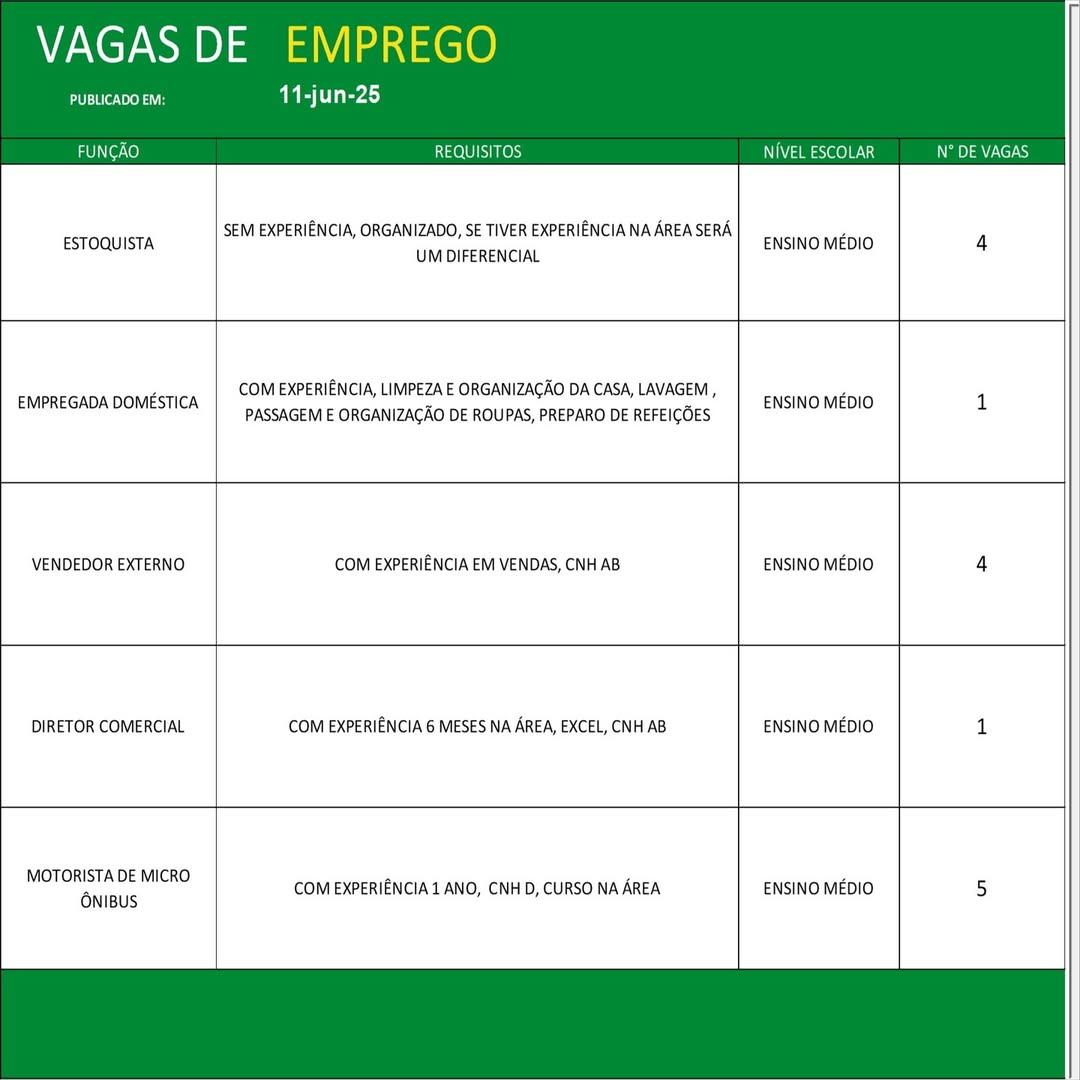 VAGAS DE EMPREGO

PUBLICADO EM: 11-jun-25

| FUNÇÃO | REQUISITOS | NÍVEL ESCOLAR | N° DE VAGAS |
|---|---|---|---|
| ESTOQUISTA | SEM EXPERIÊNCIA, ORGANIZADO, SE TIVER EXPERIÊNCIA NA ÁREA SERÁ UM DIFERENCIAL | ENSINO MÉDIO | 4 |
| EMPREGADA DOMÉSTICA | COM EXPERIÊNCIA, LIMPEZA E ORGANIZAÇÃO DA CASA, LAVAGEM , PASSAGEM E ORGANIZAÇÃO DE ROUPAS, PREPARO DE REFEIÇÕES | ENSINO MÉDIO | 1 |
| VENDEDOR EXTERNO | COM EXPERIÊNCIA EM VENDAS, CNH AB | ENSINO MÉDIO | 4 |
| DIRETOR COMERCIAL | COM EXPERIÊNCIA 6 MESES NA ÁREA, EXCEL, CNH AB | ENSINO MÉDIO | 1 |
| MOTORISTA DE MICRO ÔNIBUS | COM EXPERIÊNCIA 1 ANO, CNH D, CURSO NA ÁREA | ENSINO MÉDIO | 5 |